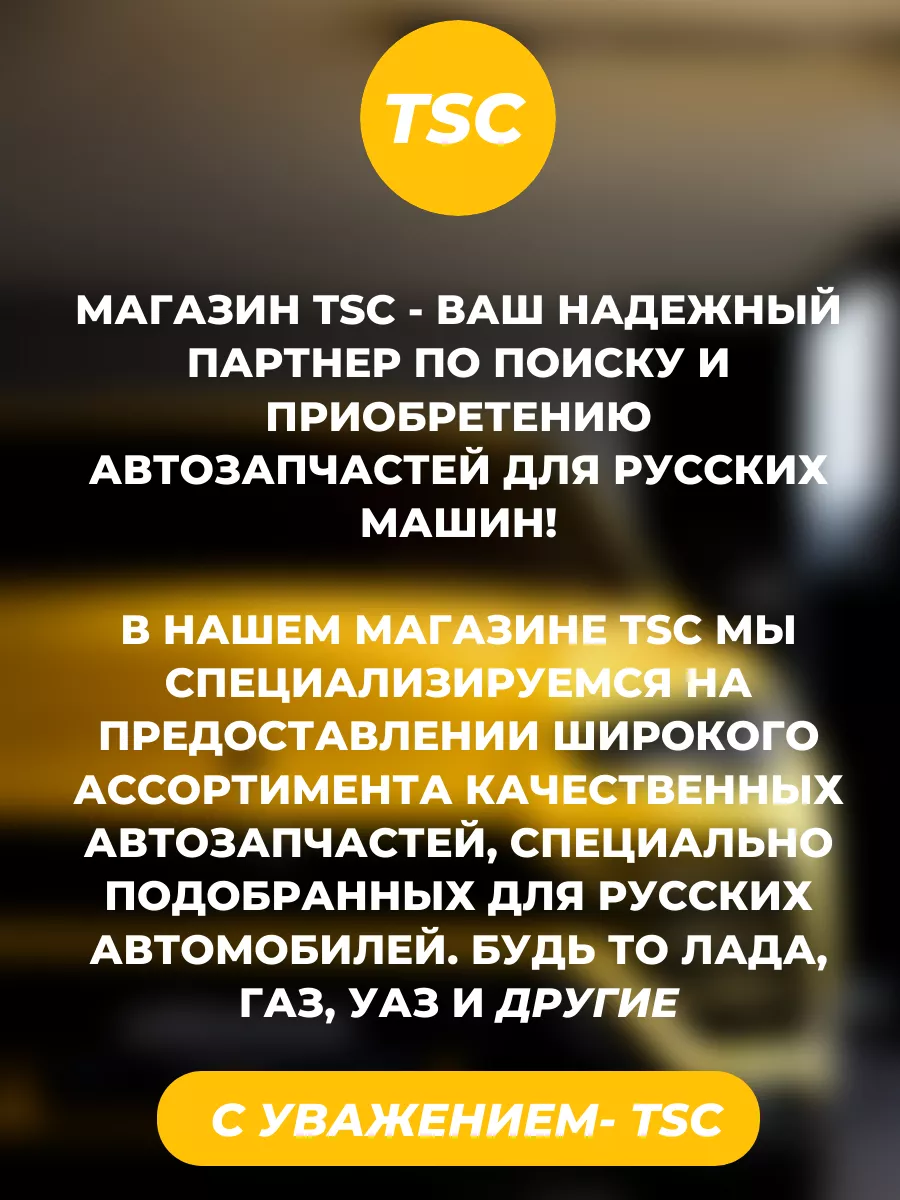 TSC

МАГАЗИН TSC - ВАШ НАДЕЖНЫЙ ПАРТНЕР ПО ПОИСКУ И ПРИОБРЕТЕНИЮ АВТОЗАПЧАСТЕЙ ДЛЯ РУССКИХ МАШИН!

В НАШЕМ МАГАЗИНЕ TSC МЫ СПЕЦИАЛИЗИРУЕМСЯ НА ПРЕДОСТАВЛЕНИИ ШИРОКОГО АССОРТИМЕНТА КАЧЕСТВЕННЫХ АВТОЗАПЧАСТЕЙ, СПЕЦИАЛЬНО ПОДОБРАННЫХ ДЛЯ РУССКИХ АВТОМОБИЛЕЙ. БУДЬ ТО ЛАДА, ГАЗ, УАЗ И ДРУГИЕ

С УВАЖЕНИЕМ- TSC